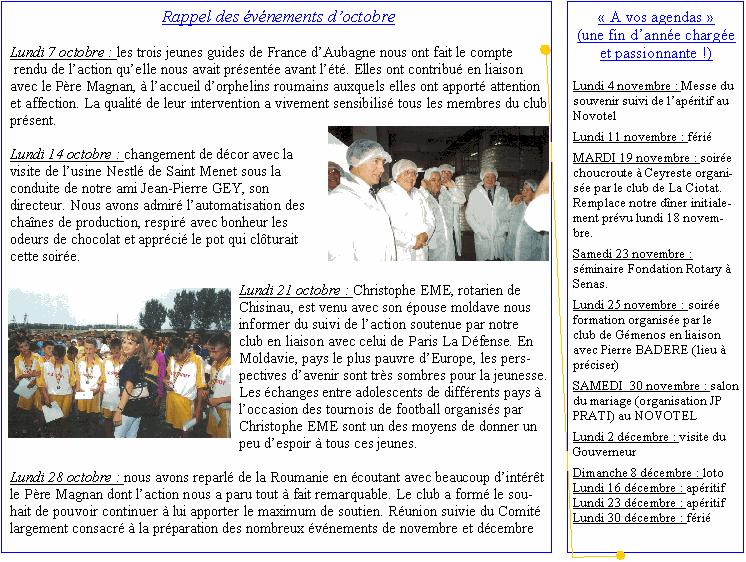 Rappel des événements d'octobre

Lundi 7 octobre : les trois jeunes guides de France d'Aubagne nous ont fait le compte rendu de l'action qu'elle nous avait présentée avant l'été. Elles ont contribué en liaison avec le Père Magnan, à l'accueil d'orphelins roumains auxquels elles ont apporté attention et affection. La qualité de leur intervention a vivement sensibilisé tous les membres du club présent.

Lundi 14 octobre : changement de décor avec la visite de l'usine Nestlé de Saint Menet sous la conduite de notre ami Jean-Pierre GEY, son directeur. Nous avons admiré l'automatisation des chaînes de production, respiré avec bonheur les odeurs de chocolat et apprécié le pot qui clôturait cette soirée.

Lundi 21 octobre : Christophe EME, rotarien de Chisinau, est venu avec son épouse moldave nous informer du suivi de l'action soutenue par notre club en liaison avec celui de Paris La Défense. En Moldavie, pays le plus pauvre d'Europe, les perspectives d'avenir sont très sombres pour la jeunesse. Les échanges entre adolescents de différents pays à l'occasion des tournois de football organisés par Christophe EME sont un des moyens de donner un peu d'espoir à tous ces jeunes.

Lundi 28 octobre : nous avons reparlé de la Roumanie en écoutant avec beaucoup d'intérêt le Père Magnan dont l'action nous a paru tout à fait remarquable. Le club a formé le souhait de pouvoir continuer à lui apporter le maximum de soutien. Réunion suivie du Comité largement consacré à la préparation des nombreux événements de novembre et décembre

« A vos agendas »
(une fin d'année chargée et passionnante !)

Lundi 4 novembre : Messe du souvenir suivi de l'apéritif au Novotel

Lundi 11 novembre : férié

MARDI 19 novembre : soirée choucroute à Ceyreste organisée par le club de La Ciotat. Remplace notre dîner initialement prévu lundi 18 novembre.

Samedi 23 novembre : séminaire Fondation Rotary à Senas.

Lundi 25 novembre : soirée formation organisée par le club de Gémenos en liaison avec Pierre BADERE (lieu à préciser)

SAMEDI 30 novembre : salon du mariage (organisation JP PRATI) au NOVOTEL

Lundi 2 décembre : visite du Gouverneur

Dimanche 8 décembre : loto
Lundi 16 décembre : apéritif
Lundi 23 décembre : apéritif
Lundi 30 décembre : férié